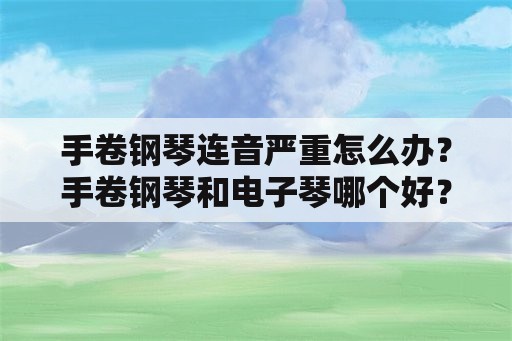 手卷钢琴连音严重怎么办？
手卷钢琴和电子琴哪个好？